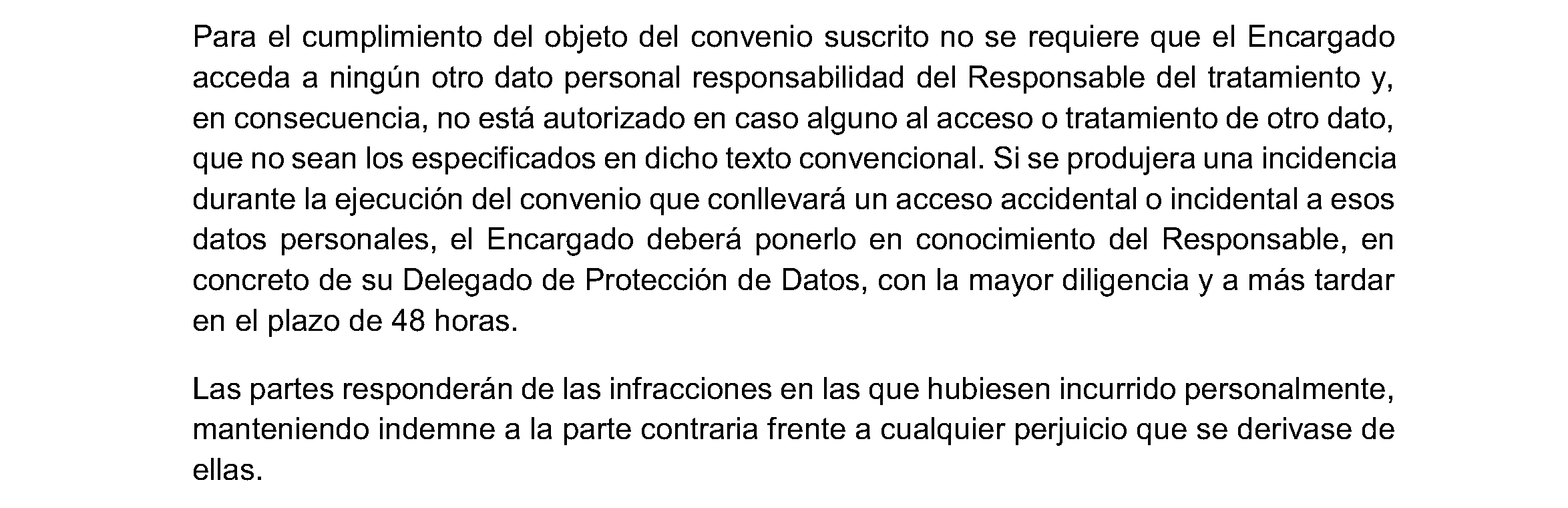 Para el cumplimiento del objeto del convenio suscrito no se requiere que el Encargado acceda a ningún otro dato personal responsabilidad del Responsable del tratamiento y, en consecuencia, no está autorizado en caso alguno al acceso o tratamiento de otro dato, que no sean los especificados en dicho texto convencional. Si se produjera una incidencia durante la ejecución del convenio que conllevará un acceso accidental o incidental a esos datos personales, el Encargado deberá ponerlo en conocimiento del Responsable, en concreto de su Delegado de Protección de Datos, con la mayor diligencia y a más tardar en el plazo de 48 horas.

Las partes responderán de las infracciones en las que hubiesen incurrido personalmente, manteniendo indemne a la parte contraria frente a cualquier perjuicio que se derivase de ellas.